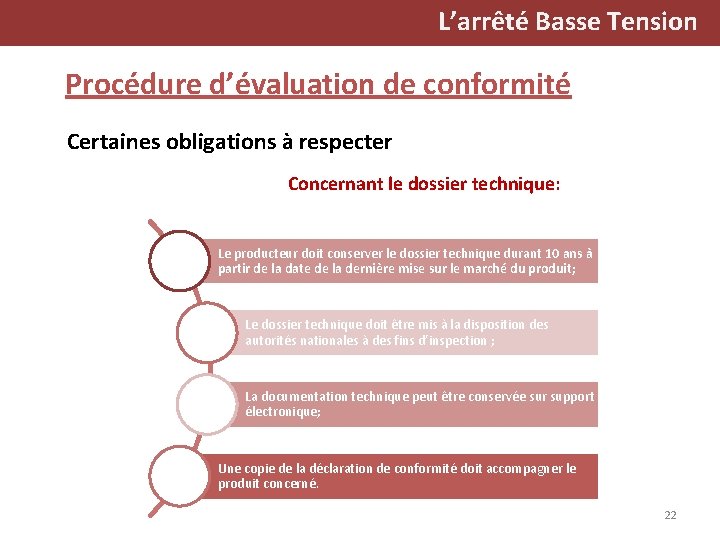 L’arrêté Basse Tension

Procédure d’évaluation de conformité

Certaines obligations à respecter

Concernant le dossier technique:

Le producteur doit conserver le dossier technique durant 10 ans à partir de la date de la dernière mise sur le marché du produit;

Le dossier technique doit être mis à la disposition des autorités nationales à des fins d’inspection ;

La documentation technique peut être conservée sur support électronique;

Une copie de la déclaration de conformité doit accompagner le produit concerné.

22